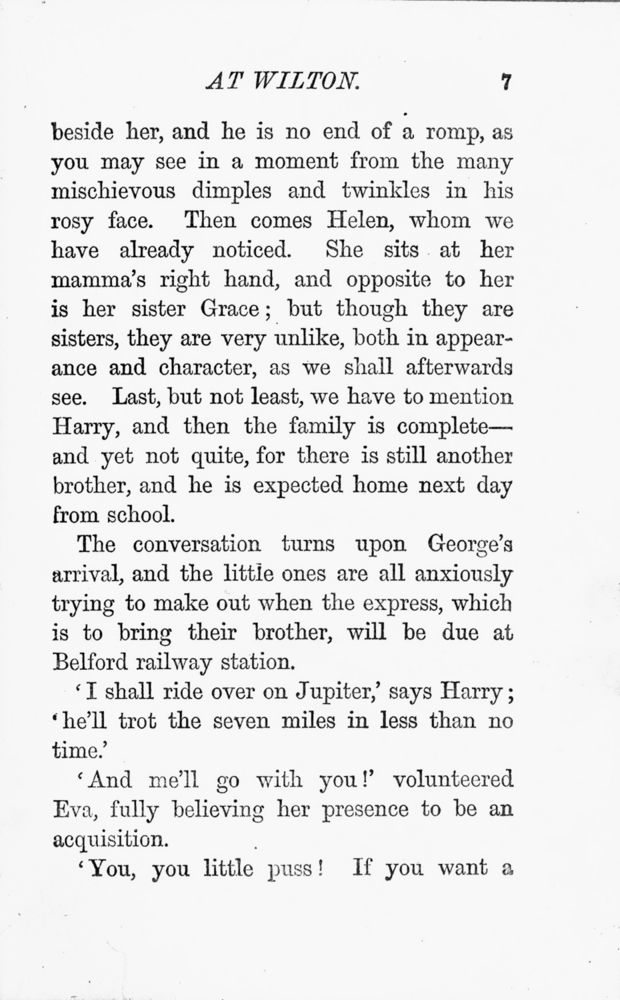 AT WILTON. 7

beside her, and he is no end of a romp, as you may see in a moment from the many mischievous dimples and twinkles in his rosy face. Then comes Helen, whom we have already noticed. She sits at her mamma's right hand, and opposite to her is her sister Grace; but though they are sisters, they are very unlike, both in appearance and character, as we shall afterwards see. Last, but not least, we have to mention Harry, and then the family is complete—and yet not quite, for there is still another brother, and he is expected home next day from school.

The conversation turns upon George's arrival, and the little ones are all anxiously trying to make out when the express, which is to bring their brother, will be due at Belford railway station.

'I shall ride over on Jupiter,' says Harry; 'he'll trot the seven miles in less than no time.'

'And me'll go with you!' volunteered Eva, fully believing her presence to be an acquisition.

'You, you little puss! If you want a